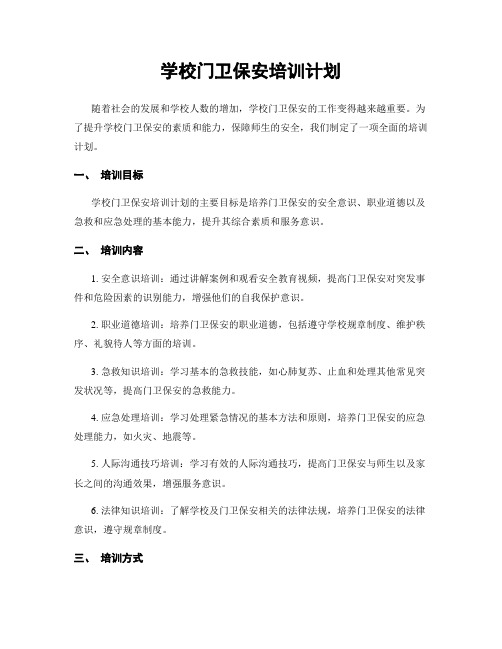 学校门卫保安培训计划

随着社会的发展和学校人数的增加，学校门卫保安的工作变得越来越重要。为了提升学校门卫保安的素质和能力，保障师生的安全，我们制定了一项全面的培训计划。

一、 培训目标

学校门卫保安培训计划的主要目标是培养门卫保安的安全意识、职业道德以及急救和应急处理的基本能力，提升其综合素质和服务意识。

二、 培训内容

1. 安全意识培训：通过讲解案例和观看安全教育视频，提高门卫保安对突发事件和危险因素的识别能力，增强他们的自我保护意识。

2. 职业道德培训：培养门卫保安的职业道德，包括遵守学校规章制度、维护秩序、礼貌待人等方面的培训。

3. 急救知识培训：学习基本的急救技能，如心肺复苏、止血和处理其他常见突发状况等，提高门卫保安的急救能力。

4. 应急处理培训：学习处理紧急情况的基本方法和原则，培养门卫保安的应急处理能力，如火灾、地震等。

5. 人际沟通技巧培训：学习有效的人际沟通技巧，提高门卫保安与师生以及家长之间的沟通效果，增强服务意识。

6. 法律知识培训：了解学校及门卫保安相关的法律法规，培养门卫保安的法律意识，遵守规章制度。

三、 培训方式